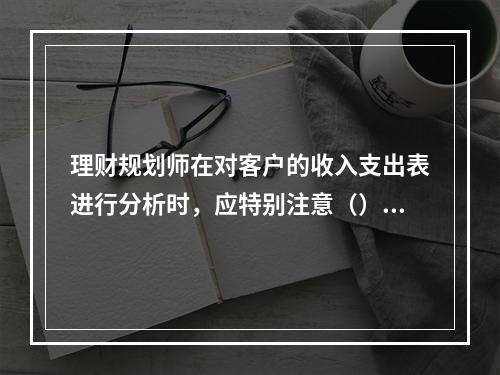 理财规划师在对客户的收入支出表进行分析时，应特别注意（）...